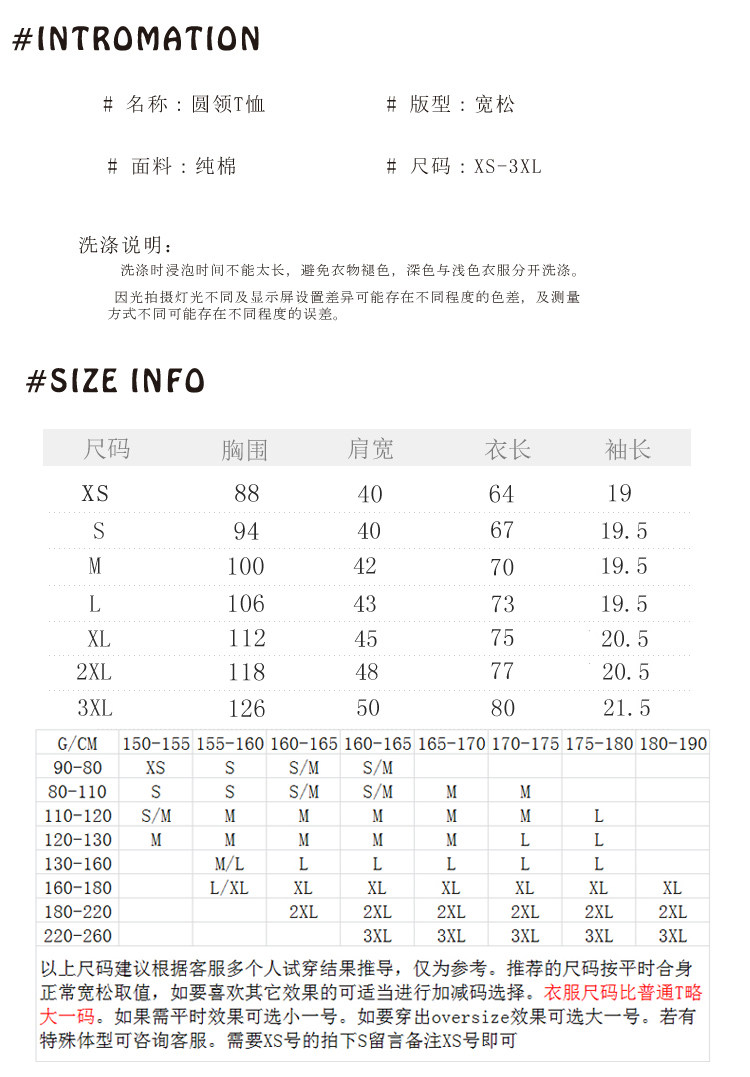 #INTROMATION

# 名称：圆领T恤　　　　# 版型：宽松

# 面料：纯棉　　　　# 尺码：XS-3XL

洗涤说明：
洗涤时浸泡时间不能太长，避免衣物褪色，深色与浅色衣服分开洗涤。

因光拍摄灯光不同及显示屏设置差异可能存在不同程度的色差，及测量方式不同可能存在不同程度的误差。

#SIZE INFO

| 尺码 | 胸围 | 肩宽 | 衣长 | 袖长 |
|---|---|---|---|---|
| XS | 88 | 40 | 64 | 19 |
| S | 94 | 40 | 67 | 19.5 |
| M | 100 | 42 | 70 | 19.5 |
| L | 106 | 43 | 73 | 19.5 |
| XL | 112 | 45 | 75 | 20.5 |
| 2XL | 118 | 48 | 77 | 20.5 |
| 3XL | 126 | 50 | 80 | 21.5 |

| G/CM | 150-155 | 155-160 | 160-165 | 160-165 | 165-170 | 170-175 | 175-180 | 180-190 |
|---|---|---|---|---|---|---|---|---|
| 90-80 | XS | S | S/M | S/M | | | | |
| 80-110 | S | S | S/M | S/M | M | M | | |
| 110-120 | S/M | M | M | M | M | M | L | |
| 120-130 | M | M | M | M | M | L | L | |
| 130-160 | | M/L | L | L | L | L | L | |
| 160-180 | | L/XL | XL | XL | XL | XL | XL | XL |
| 180-220 | | | 2XL | 2XL | 2XL | 2XL | 2XL | 2XL |
| 220-260 | | | | 3XL | 3XL | 3XL | 3XL | 3XL |

以上尺码建议根据客服多个人试穿结果推导，仅为参考。推荐的尺码按平时合身正常宽松取值，如要喜欢其它效果的可适当进行加减码选择。衣服尺码比普通T略大一码。如果需平时效果可选小一号。如要穿出oversize效果可选大一号。若有特殊体型可咨询客服。需要XS号的拍下S留言备注XS号即可